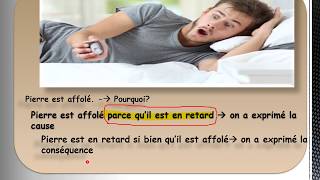 Pierre est affolé. -→ Pourquoi?

Pierre est affolé parce qu'il est en retard → on a exprimé la cause

Pierre est en retard si bien qu'il est affolé→ on a exprimé la conséquence